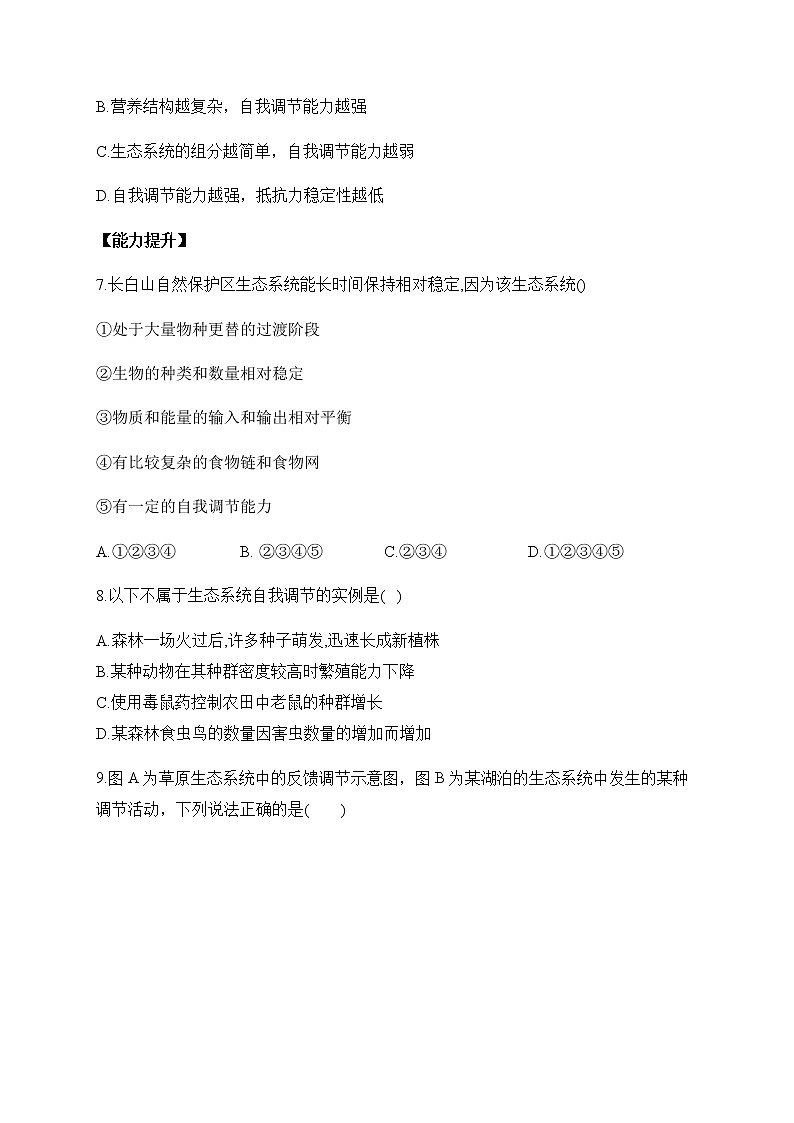 B.营养结构越复杂，自我调节能力越强

C.生态系统的组分越简单，自我调节能力越弱

D.自我调节能力越强，抵抗力稳定性越低

【能力提升】

7.长白山自然保护区生态系统能长时间保持相对稳定,因为该生态系统()

①处于大量物种更替的过渡阶段

②生物的种类和数量相对稳定

③物质和能量的输入和输出相对平衡

④有比较复杂的食物链和食物网

⑤有一定的自我调节能力

A.①②③④　　B. ②③④⑤　　C.②③④　　D.①②③④⑤

8.以下不属于生态系统自我调节的实例是(  )

A.森林一场火过后,许多种子萌发,迅速长成新植株
B.某种动物在其种群密度较高时繁殖能力下降
C.使用毒鼠药控制农田中老鼠的种群增长
D.某森林食虫鸟的数量因害虫数量的增加而增加

9.图 A 为草原生态系统中的反馈调节示意图，图 B 为某湖泊的生态系统中发生的某种调节活动，下列说法正确的是(　　)